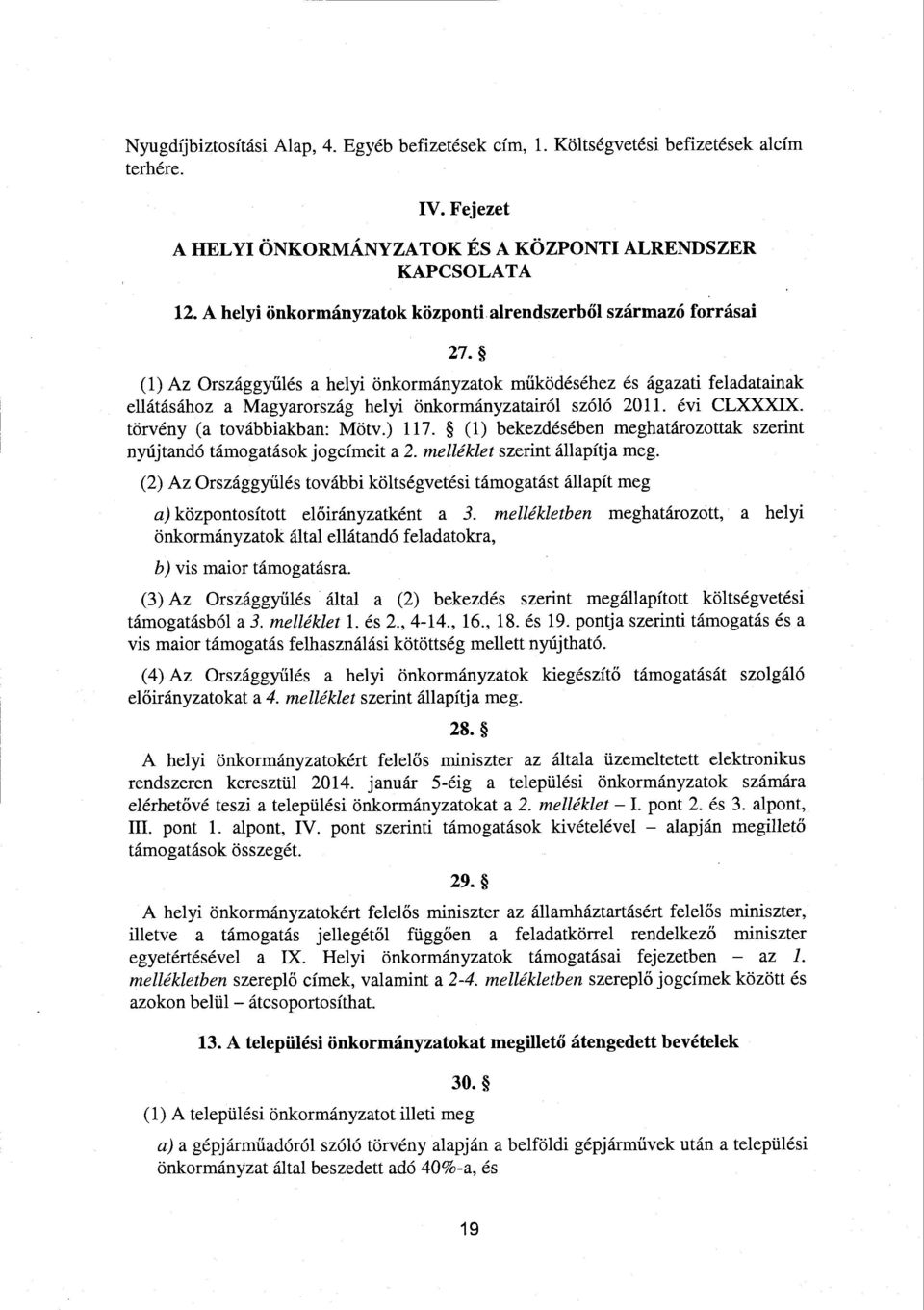 Nyugdíjbiztosítási Alap, 4. Egyéb befizetések cím, 1. Költségvetési befizetések alcím terhére.

IV. Fejezet

A HELYI ÖNKORMÁNYZATOK ÉS A KÖZPONTI ALRENDSZER KAPCSOLATA

12. A helyi önkormányzatok központi alrendszerből származó forrásai

27. §

(1) Az Országgyűlés a helyi önkormányzatok működéséhez és ágazati feladatainak ellátásához a Magyarország helyi önkormányzatairól szóló 2011. évi CLXXXIX. törvény (a továbbiakban: Mötv.) 117. § (1) bekezdésében meghatározottak szerint nyújtandó támogatások jogcímeit a 2. melléklet szerint állapítja meg.

(2) Az Országgyűlés további költségvetési támogatást állapít meg

a) központosított előirányzatként a 3. mellékletben meghatározott, a helyi önkormányzatok által ellátandó feladatokra,

b) vis maior támogatásra.

(3) Az Országgyűlés által a (2) bekezdés szerint megállapított költségvetési támogatásból a 3. melléklet 1. és 2., 4-14., 16., 18. és 19. pontja szerinti támogatás és a vis maior támogatás felhasználási kötöttség mellett nyújtható.

(4) Az Országgyűlés a helyi önkormányzatok kiegészítő támogatását szolgáló előirányzatokat a 4. melléklet szerint állapítja meg.

28. §

A helyi önkormányzatokért felelős miniszter az általa üzemeltetett elektronikus rendszeren keresztül 2014. január 5-éig a települési önkormányzatok számára elérhetővé teszi a települési önkormányzatokat a 2. melléklet – I. pont 2. és 3. alpont, III. pont 1. alpont, IV. pont szerinti támogatások kivételével – alapján megillető támogatások összegét.

29. §

A helyi önkormányzatokért felelős miniszter az államháztartásért felelős miniszter, illetve a támogatás jellegétől függően a feladatkörrel rendelkező miniszter egyetértésével a IX. Helyi önkormányzatok támogatásai fejezetben – az 1. mellékletben szereplő címek, valamint a 2-4. mellékletben szereplő jogcímek között és azokon belül – átcsoportosíthat.

13. A települési önkormányzatokat megillető átengedett bevételek

30. §

(1) A települési önkormányzatot illeti meg

a) a gépjárműadóról szóló törvény alapján a belföldi gépjárművek után a települési önkormányzat által beszedett adó 40%-a, és

19